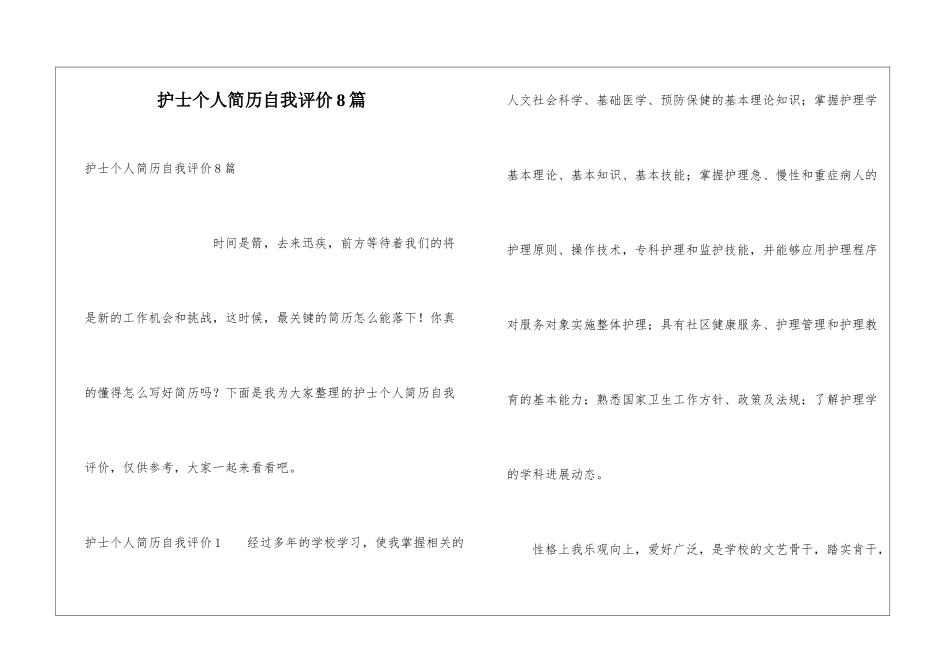 护士个人简历自我评价8篇

护士个人简历自我评价8篇

时间是箭，去来迅疾，前方等待着我们的将是新的工作机会和挑战，这时候，最关键的简历怎么能落下！你真的懂得怎么写好简历吗？下面是我为大家整理的护士个人简历自我评价，仅供参考，大家一起来看看吧。

护士个人简历自我评价1　　经过多年的学校学习，使我掌握相关的人文社会科学、基础医学、预防保健的基本理论知识；掌握护理学基本理论、基本知识、基本技能；掌握护理急、慢性和重症病人的护理原则、操作技术，专科护理和监护技能，并能够应用护理程序对服务对象实施整体护理；具有社区健康服务、护理管理和护理教育的基本能力；熟悉国家卫生工作方针、政策及法规；了解护理学的学科进展动态。

性格上我乐观向上，爱好广泛，是学校的文艺骨干，踏实肯干，